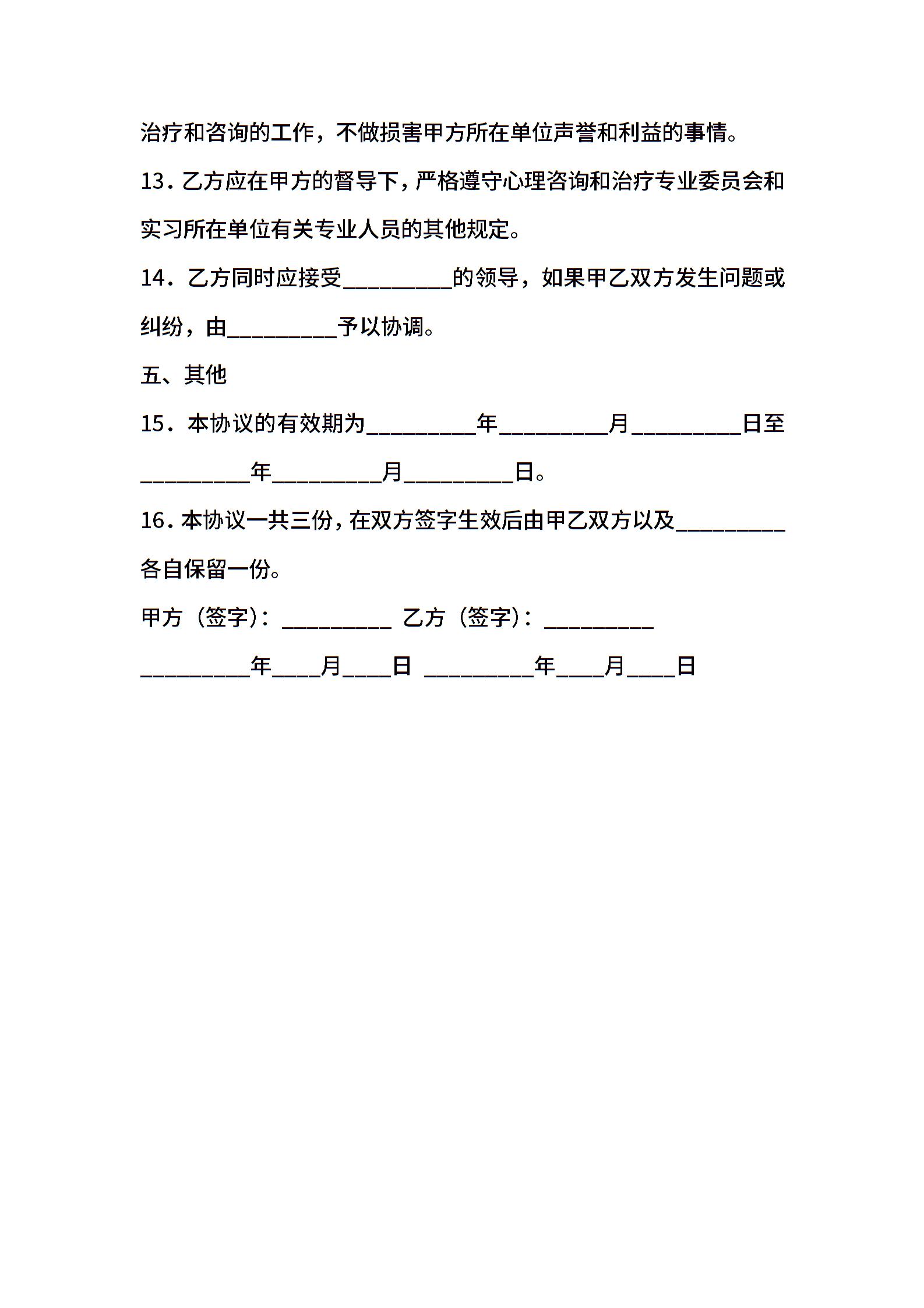 治疗和咨询的工作，不做损害甲方所在单位声誉和利益的事情。

13．乙方应在甲方的督导下，严格遵守心理咨询和治疗专业委员会和实习所在单位有关专业人员的其他规定。

14．乙方同时应接受__________的领导，如果甲乙双方发生问题或纠纷，由__________予以协调。

五、其他

15．本协议的有效期为__________年__________月__________日至__________年__________月__________日。

16．本协议一共三份，在双方签字生效后由甲乙双方以及__________各自保留一份。

甲方（签字）：__________ 乙方（签字）：__________

__________年____月____日 __________年____月____日